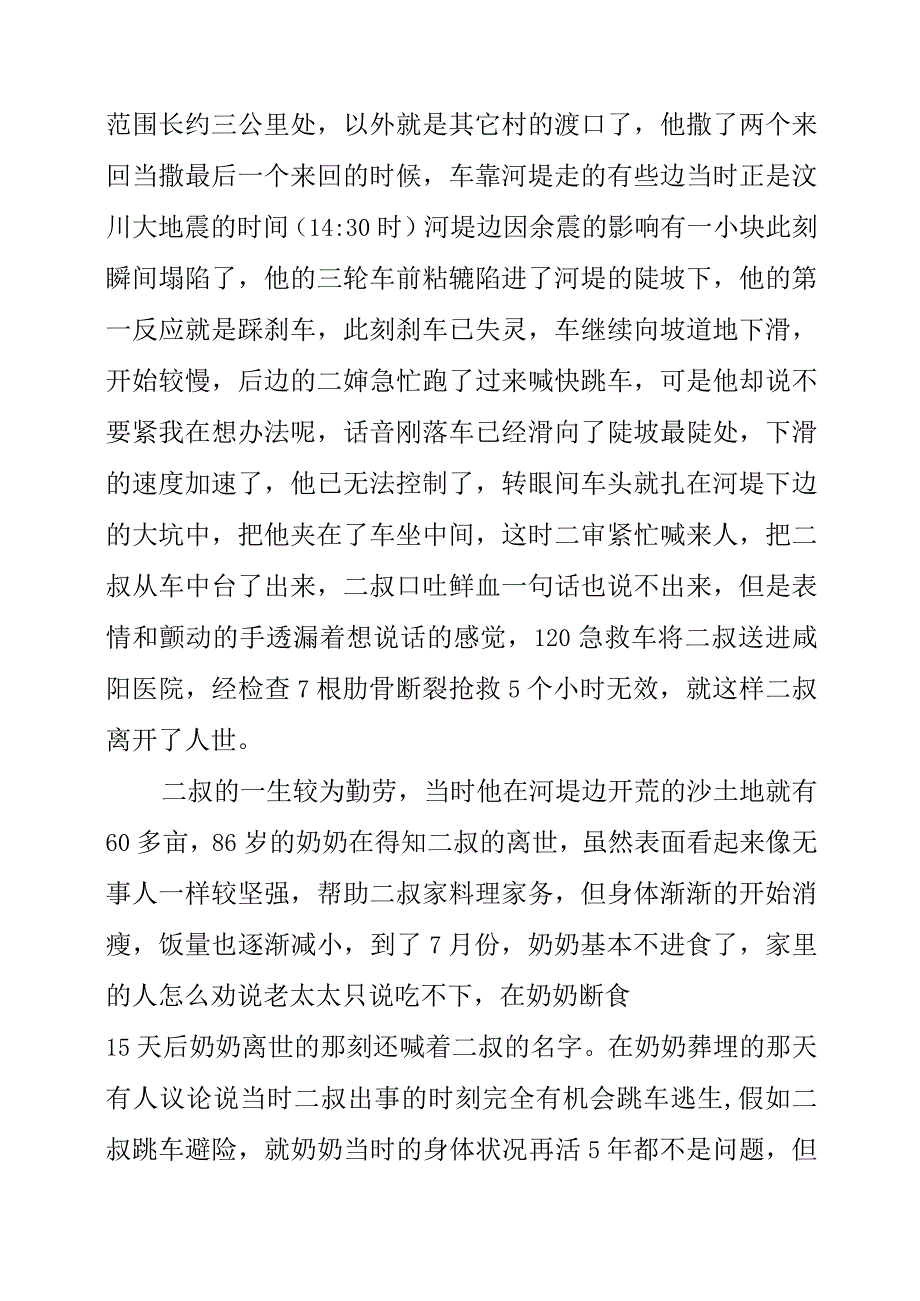 范围长约三公里处，以外就是其它村的渡口了，他撒了两个来回当撒最后一个来回的时候，车靠河堤走的有些边当时正是汶川大地震的时间（14:30时）河堤边因余震的影响有一小块此刻瞬间塌陷了，他的三轮车前粘辘陷进了河堤的陡坡下，他的第一反应就是踩刹车，此刻刹车已失灵，车继续向坡道地下滑，开始较慢，后边的二婶急忙跑了过来喊快跳车，可是他却说不要紧我在想办法呢，话音刚落车已经滑向了陡坡最陡处，下滑的速度加速了，他已无法控制了，转眼间车头就扎在河堤下边的大坑中，把他夹在了车坐中间，这时二审紧忙喊来人，把二叔从车中台了出来，二叔口吐鲜血一句话也说不出来，但是表情和颤动的手透漏着想说话的感觉，120急救车将二叔送进咸阳医院，经检查7根肋骨断裂抢救5个小时无效，就这样二叔离开了人世。

二叔的一生较为勤劳，当时他在河堤边开荒的沙土地就有60多亩，86岁的奶奶在得知二叔的离世，虽然表面看起来像无事人一样较坚强，帮助二叔家料理家务，但身体渐渐的开始消瘦，饭量也逐渐减小，到了7月份，奶奶基本不进食了，家里的人怎么劝说老太太只说吃不下，在奶奶断食
15天后奶奶离世的那刻还喊着二叔的名字。在奶奶葬埋的那天有人议论说当时二叔出事的时刻完全有机会跳车逃生,假如二叔跳车避险，就奶奶当时的身体状况再活5年都不是问题，但